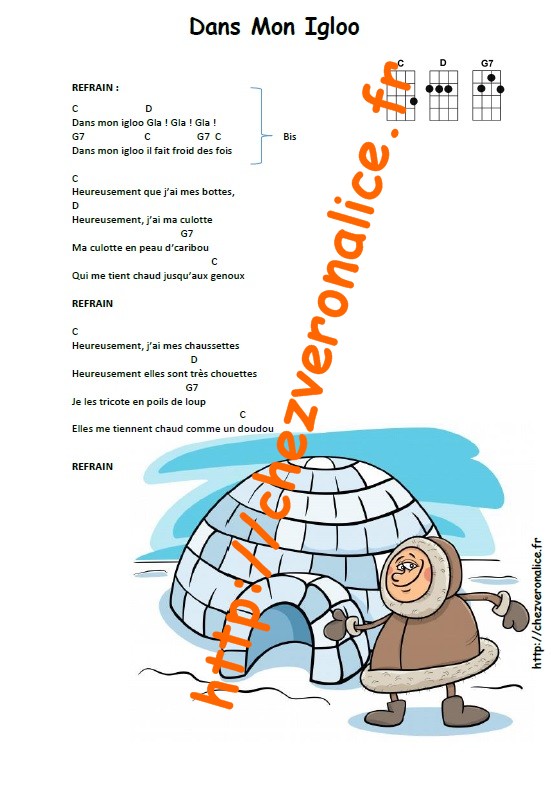 Dans Mon Igloo

C D G7

REFRAIN :

C D
Dans mon igloo Gla ! Gla ! Gla !
G7 C G7 C
Dans mon igloo il fait froid des fois

Bis

C
Heureusement que j'ai mes bottes,
D
Heureusement, j'ai ma culotte
G7
Ma culotte en peau d'caribou
C
Qui me tient chaud jusqu'aux genoux

REFRAIN

C
Heureusement, j'ai mes chaussettes
D
Heureusement elles sont très chouettes
G7
Je les tricote en poils de loup
C
Elles me tiennent chaud comme un doudou

REFRAIN

http://chezveronalice.fr

http://chezveronalice.fr